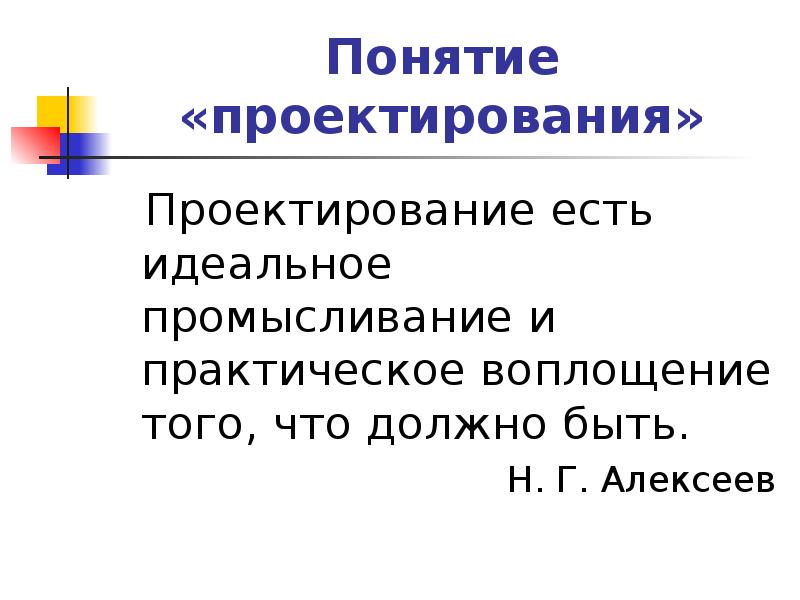 Понятие «проектирования»

Проектирование есть идеальное промысливание и практическое воплощение того, что должно быть.

Н. Г. Алексеев